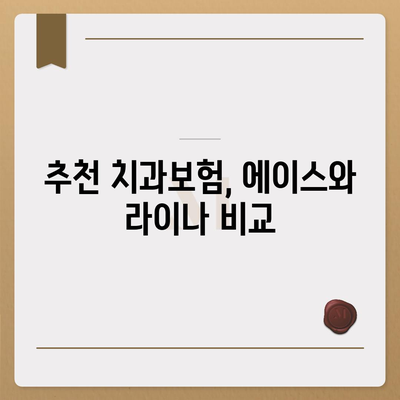 추천 치과보험, 에이스와 라이나 비교